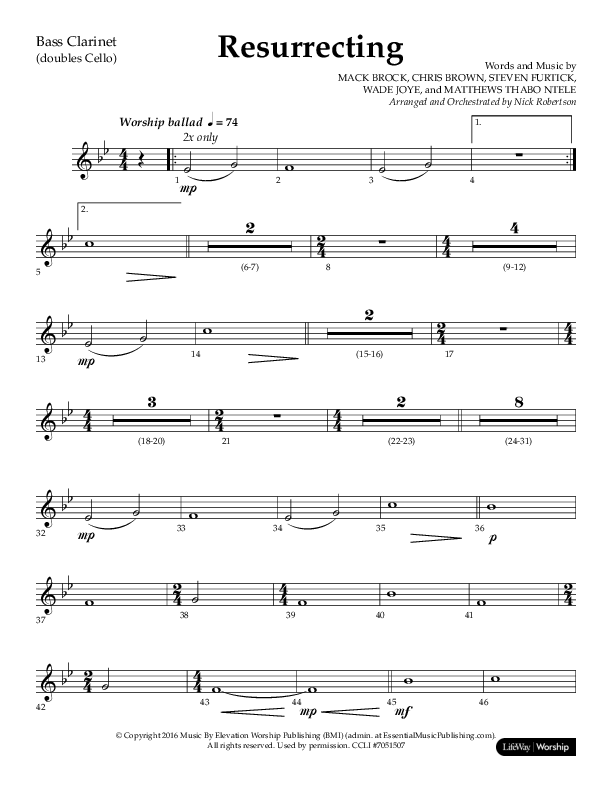 Bass Clarinet
(doubles Cello)

Resurrecting

Words and Music by
MACK BROCK, CHRIS BROWN, STEVEN FURTICK,
WADE JOYE, and MATTHEWS THABO NTELE
Arranged and Orchestrated by Nick Robertson

Worship ballad ♩ = 74
2x only
1. 
1 mp 2 3 4

2.
5 2 (6-7) 8 4 (9-12)

13 mp 14 2 (15-16) 17

3 (18-20) 21 2 (22-23) 8 (24-31)

32 mp 33 34 35 36 p

37 38 39 40 41

42 43 44 mp 45 mf 46

© Copyright 2016 Music By Elevation Worship Publishing (BMI) (admin. at EssentialMusicPublishing.com).
All rights reserved. Used by permission. CCLI #7051507

LifeWay | Worship